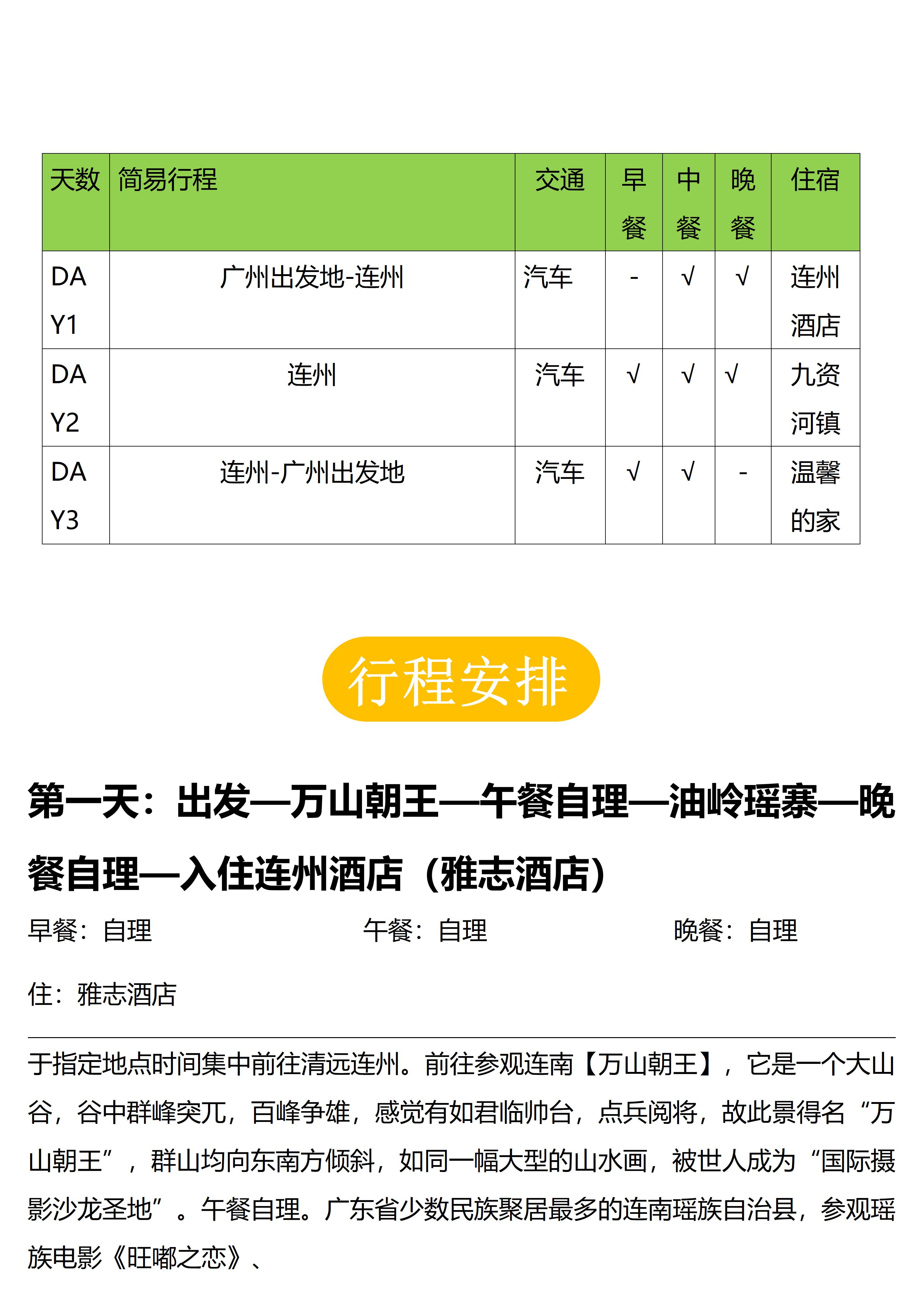 | 天数 | 简易行程 | 交通 | 早餐 | 中餐 | 晚餐 | 住宿 |
|---|---|---|---|---|---|---|
| DAY1 | 广州出发地-连州 | 汽车 | - | √ | √ | 连州酒店 |
| DAY2 | 连州 | 汽车 | √ | √ | √ | 九资河镇 |
| DAY3 | 连州-广州出发地 | 汽车 | √ | √ | - | 温馨的家 |

行程安排

第一天：出发—万山朝王—午餐自理—油岭瑶寨—晚餐自理—入住连州酒店（雅志酒店）

早餐：自理 午餐：自理 晚餐：自理

住：雅志酒店

于指定地点时间集中前往清远连州。前往参观连南【万山朝王】，它是一个大山谷，谷中群峰突兀，百峰争雄，感觉有如君临帅台，点兵阅将，故此景得名“万山朝王”，群山均向东南方倾斜，如同一幅大型的山水画，被世人成为“国际摄影沙龙圣地”。午餐自理。广东省少数民族聚居最多的连南瑶族自治县，参观瑶族电影《旺嘟之恋》、